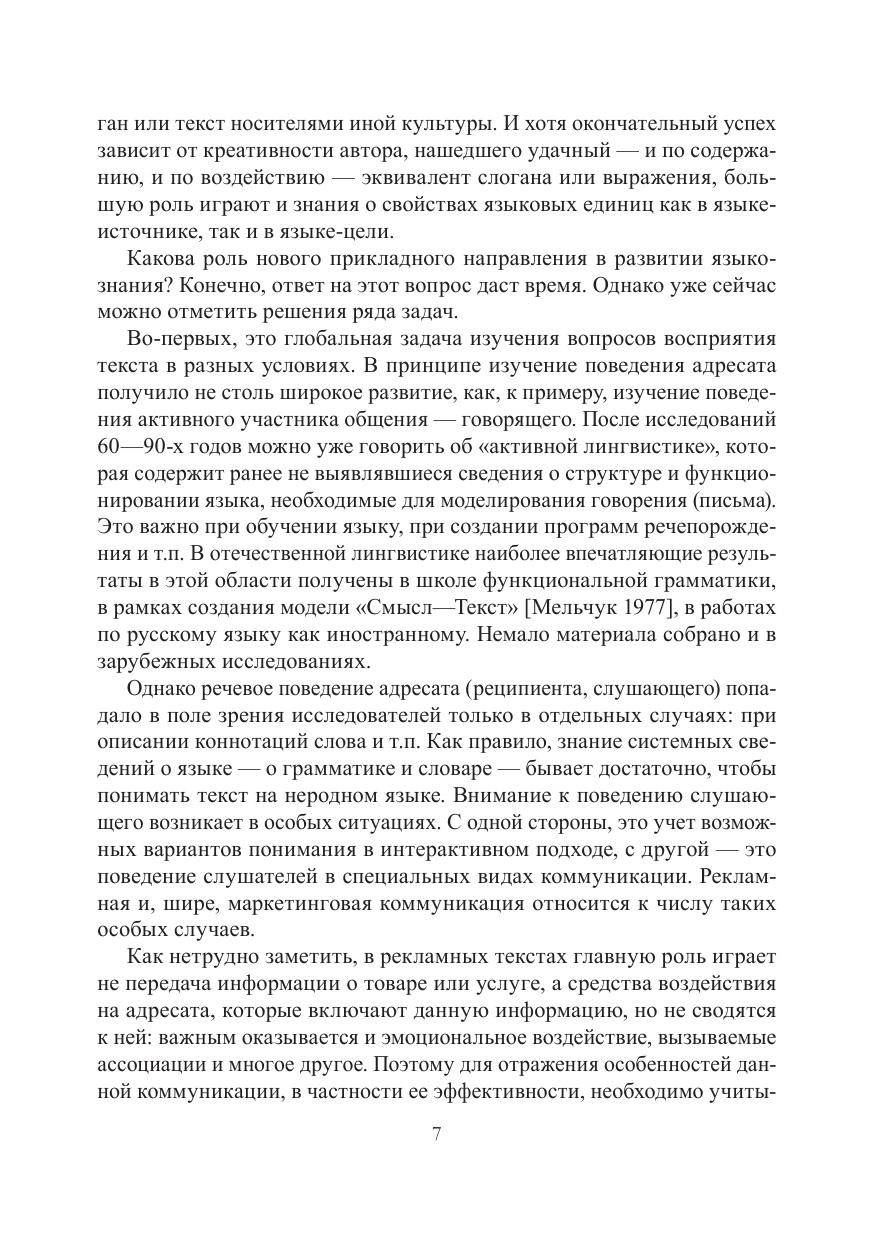 ган или текст носителями иной культуры. И хотя окончательный успех зависит от креативности автора, нашедшего удачный — и по содержанию, и по воздействию — эквивалент слогана или выражения, большую роль играют и знания о свойствах языковых единиц как в языке-источнике, так и в языке-цели.

Какова роль нового прикладного направления в развитии языкознания? Конечно, ответ на этот вопрос даст время. Однако уже сейчас можно отметить решения ряда задач.

Во-первых, это глобальная задача изучения вопросов восприятия текста в разных условиях. В принципе изучение поведения адресата получило не столь широкое развитие, как, к примеру, изучение поведения активного участника общения — говорящего. После исследований 60—90-х годов можно уже говорить об «активной лингвистике», которая содержит ранее не выявлявшиеся сведения о структуре и функционировании языка, необходимые для моделирования говорения (письма). Это важно при обучении языку, при создании программ речепорождения и т.п. В отечественной лингвистике наиболее впечатляющие результаты в этой области получены в школе функциональной грамматики, в рамках создания модели «Смысл—Текст» [Мельчук 1977], в работах по русскому языку как иностранному. Немало материала собрано и в зарубежных исследованиях.

Однако речевое поведение адресата (реципиента, слушающего) попадало в поле зрения исследователей только в отдельных случаях: при описании коннотаций слова и т.п. Как правило, знание системных сведений о языке — о грамматике и словаре — бывает достаточно, чтобы понимать текст на неродном языке. Внимание к поведению слушающего возникает в особых ситуациях. С одной стороны, это учет возможных вариантов понимания в интерактивном подходе, с другой — это поведение слушателей в специальных видах коммуникации. Рекламная и, шире, маркетинговая коммуникация относится к числу таких особых случаев.

Как нетрудно заметить, в рекламных текстах главную роль играет не передача информации о товаре или услуге, а средства воздействия на адресата, которые включают данную информацию, но не сводятся к ней: важным оказывается и эмоциональное воздействие, вызываемые ассоциации и многое другое. Поэтому для отражения особенностей данной коммуникации, в частности ее эффективности, необходимо учиты-

7